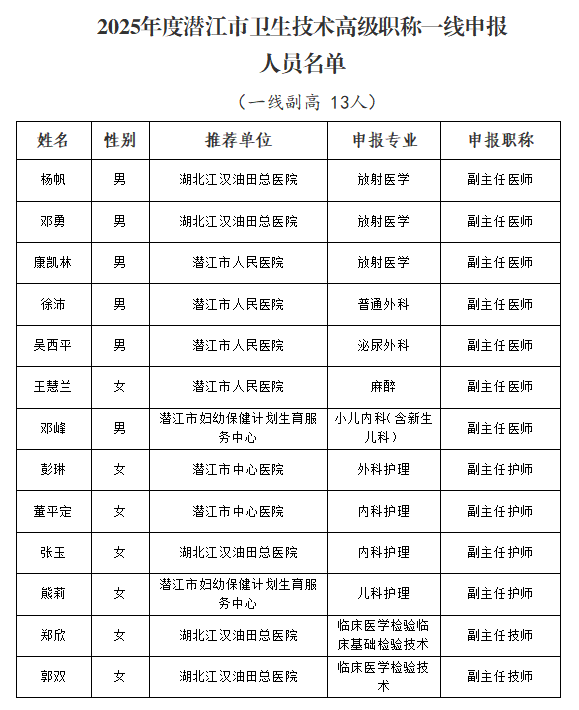 2025年度潜江市卫生技术高级职称一线申报人员名单

（一线副高 13人）

| 姓名 | 性别 | 推荐单位 | 申报专业 | 申报职称 |
|---|---|---|---|---|
| 杨帆 | 男 | 湖北江汉油田总医院 | 放射医学 | 副主任医师 |
| 邓勇 | 男 | 湖北江汉油田总医院 | 放射医学 | 副主任医师 |
| 康凯林 | 男 | 潜江市人民医院 | 放射医学 | 副主任医师 |
| 徐沛 | 男 | 潜江市人民医院 | 普通外科 | 副主任医师 |
| 吴西平 | 男 | 潜江市人民医院 | 泌尿外科 | 副主任医师 |
| 王慧兰 | 女 | 潜江市人民医院 | 麻醉 | 副主任医师 |
| 邓峰 | 男 | 潜江市妇幼保健计划生育服务中心 | 小儿内科（含新生儿科） | 副主任医师 |
| 彭琳 | 女 | 潜江市中心医院 | 外科护理 | 副主任护师 |
| 董平定 | 女 | 潜江市中心医院 | 内科护理 | 副主任护师 |
| 张玉 | 女 | 湖北江汉油田总医院 | 内科护理 | 副主任护师 |
| 熊莉 | 女 | 潜江市妇幼保健计划生育服务中心 | 儿科护理 | 副主任护师 |
| 郑欣 | 女 | 湖北江汉油田总医院 | 临床医学检验临床基础检验技术 | 副主任技师 |
| 郭双 | 女 | 湖北江汉油田总医院 | 临床医学检验技术 | 副主任技师 |